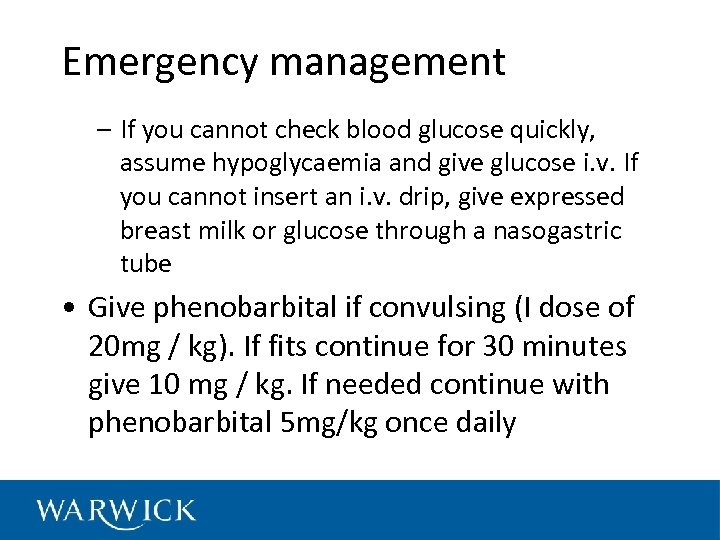 Emergency management

– If you cannot check blood glucose quickly, assume hypoglycaemia and give glucose i.v. If you cannot insert an i.v. drip, give expressed breast milk or glucose through a nasogastric tube

• Give phenobarbital if convulsing (I dose of 20mg / kg). If fits continue for 30 minutes give 10 mg / kg. If needed continue with phenobarbital 5mg/kg once daily

WARWICK